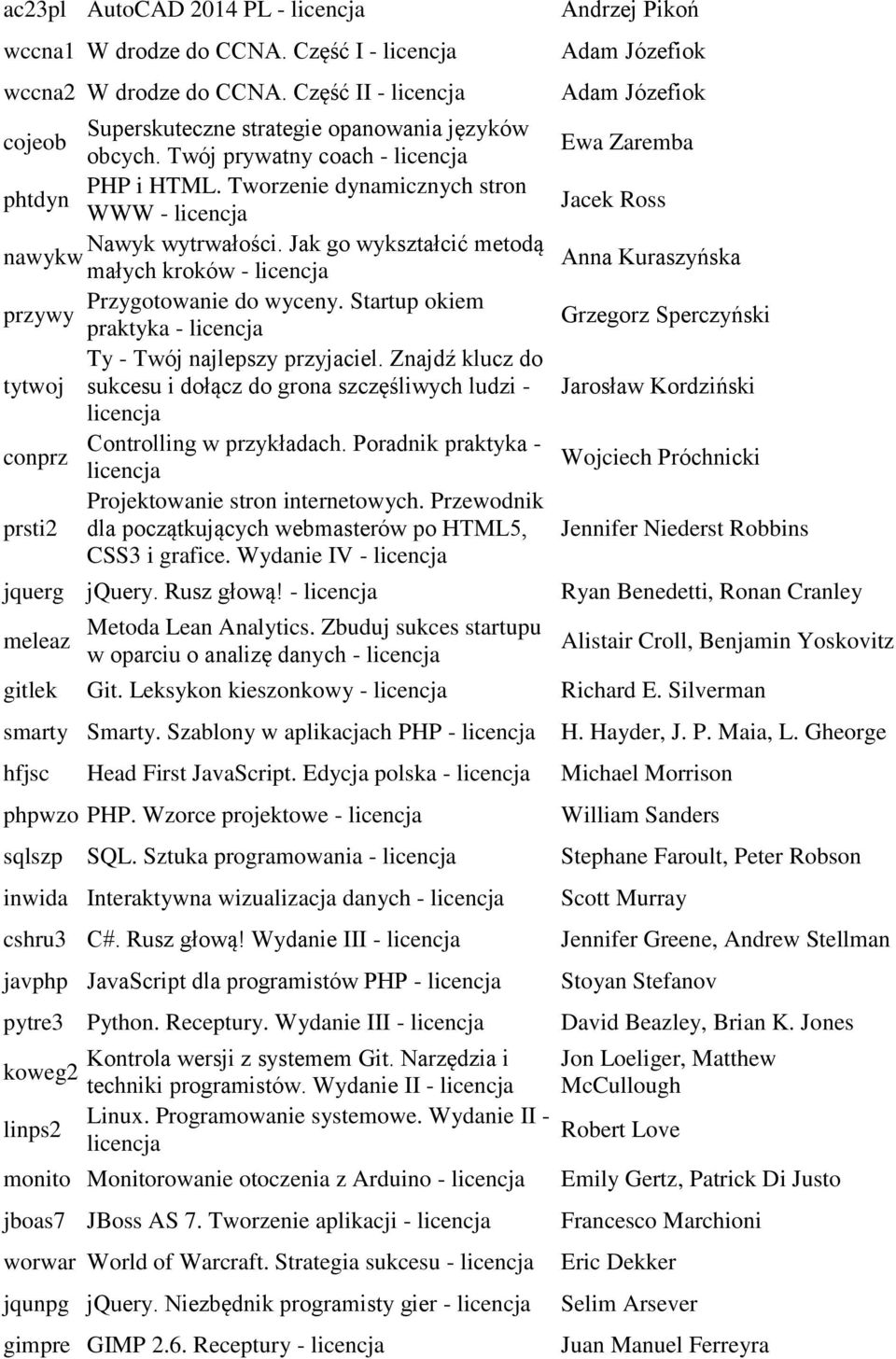 | | | |
|---|---|---|
| ac23pl | AutoCAD 2014 PL - licencja | Andrzej Pikoń |
| wccna1 | W drodze do CCNA. Część I - licencja | Adam Józefiok |
| wccna2 | W drodze do CCNA. Część II - licencja | Adam Józefiok |
| cojeob | Superskuteczne strategie opanowania języków obcych. Twój prywatny coach - licencja | Ewa Zaremba |
| phtdyn | PHP i HTML. Tworzenie dynamicznych stron WWW - licencja | Jacek Ross |
| nawykw | Nawyk wytrwałości. Jak go wykształcić metodą małych kroków - licencja | Anna Kuraszyńska |
| przywy | Przygotowanie do wyceny. Startup okiem praktyka - licencja | Grzegorz Sperczyński |
| tytwoj | Ty - Twój najlepszy przyjaciel. Znajdź klucz do sukcesu i dołącz do grona szczęśliwych ludzi - licencja | Jarosław Kordziński |
| conprz | Controlling w przykładach. Poradnik praktyka - licencja | Wojciech Próchnicki |
| prsti2 | Projektowanie stron internetowych. Przewodnik dla początkujących webmasterów po HTML5, CSS3 i grafice. Wydanie IV - licencja | Jennifer Niederst Robbins |
| jquerg | jQuery. Rusz głową! - licencja | Ryan Benedetti, Ronan Cranley |
| meleaz | Metoda Lean Analytics. Zbuduj sukces startupu w oparciu o analizę danych - licencja | Alistair Croll, Benjamin Yoskovitz |
| gitlek | Git. Leksykon kieszonkowy - licencja | Richard E. Silverman |
| smarty | Smarty. Szablony w aplikacjach PHP - licencja | H. Hayder, J. P. Maia, L. Gheorge |
| hfjsc | Head First JavaScript. Edycja polska - licencja | Michael Morrison |
| phpwzo | PHP. Wzorce projektowe - licencja | William Sanders |
| sqlszp | SQL. Sztuka programowania - licencja | Stephane Faroult, Peter Robson |
| inwida | Interaktywna wizualizacja danych - licencja | Scott Murray |
| cshru3 | C#. Rusz głową! Wydanie III - licencja | Jennifer Greene, Andrew Stellman |
| javphp | JavaScript dla programistów PHP - licencja | Stoyan Stefanov |
| pytre3 | Python. Receptury. Wydanie III - licencja | David Beazley, Brian K. Jones |
| koweg2 | Kontrola wersji z systemem Git. Narzędzia i techniki programistów. Wydanie II - licencja | Jon Loeliger, Matthew McCullough |
| linps2 | Linux. Programowanie systemowe. Wydanie II - licencja | Robert Love |
| monito | Monitorowanie otoczenia z Arduino - licencja | Emily Gertz, Patrick Di Justo |
| jboas7 | JBoss AS 7. Tworzenie aplikacji - licencja | Francesco Marchioni |
| worwar | World of Warcraft. Strategia sukcesu - licencja | Eric Dekker |
| jqunpg | jQuery. Niezbędnik programisty gier - licencja | Selim Arsever |
| gimpre | GIMP 2.6. Receptury - licencja | Juan Manuel Ferreyra |